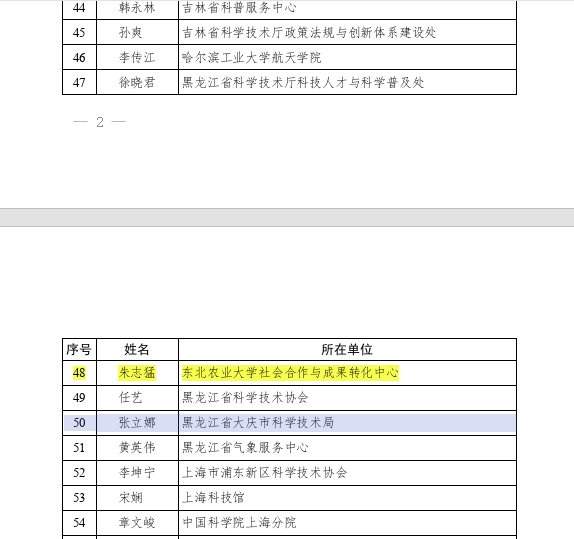 | 44 | 韩永林 | 吉林省科普服务中心 |
|---|---|---|
| 45 | 孙爽 | 吉林省科学技术厅政策法规与创新体系建设处 |
| 46 | 李传江 | 哈尔滨工业大学航天学院 |
| 47 | 徐晓君 | 黑龙江省科学技术厅科技人才与科学普及处 |

— 2 —

| 序号 | 姓名 | 所在单位 |
|---|---|---|
| 48 | 朱志猛 | 东北农业大学社会合作与成果转化中心 |
| 49 | 任艺 | 黑龙江省科学技术协会 |
| 50 | 张立娜 | 黑龙江省大庆市科学技术局 |
| 51 | 黄英伟 | 黑龙江省气象服务中心 |
| 52 | 李坤宁 | 上海市浦东新区科学技术协会 |
| 53 | 宋娴 | 上海科技馆 |
| 54 | 章文峻 | 中国科学院上海分院 |